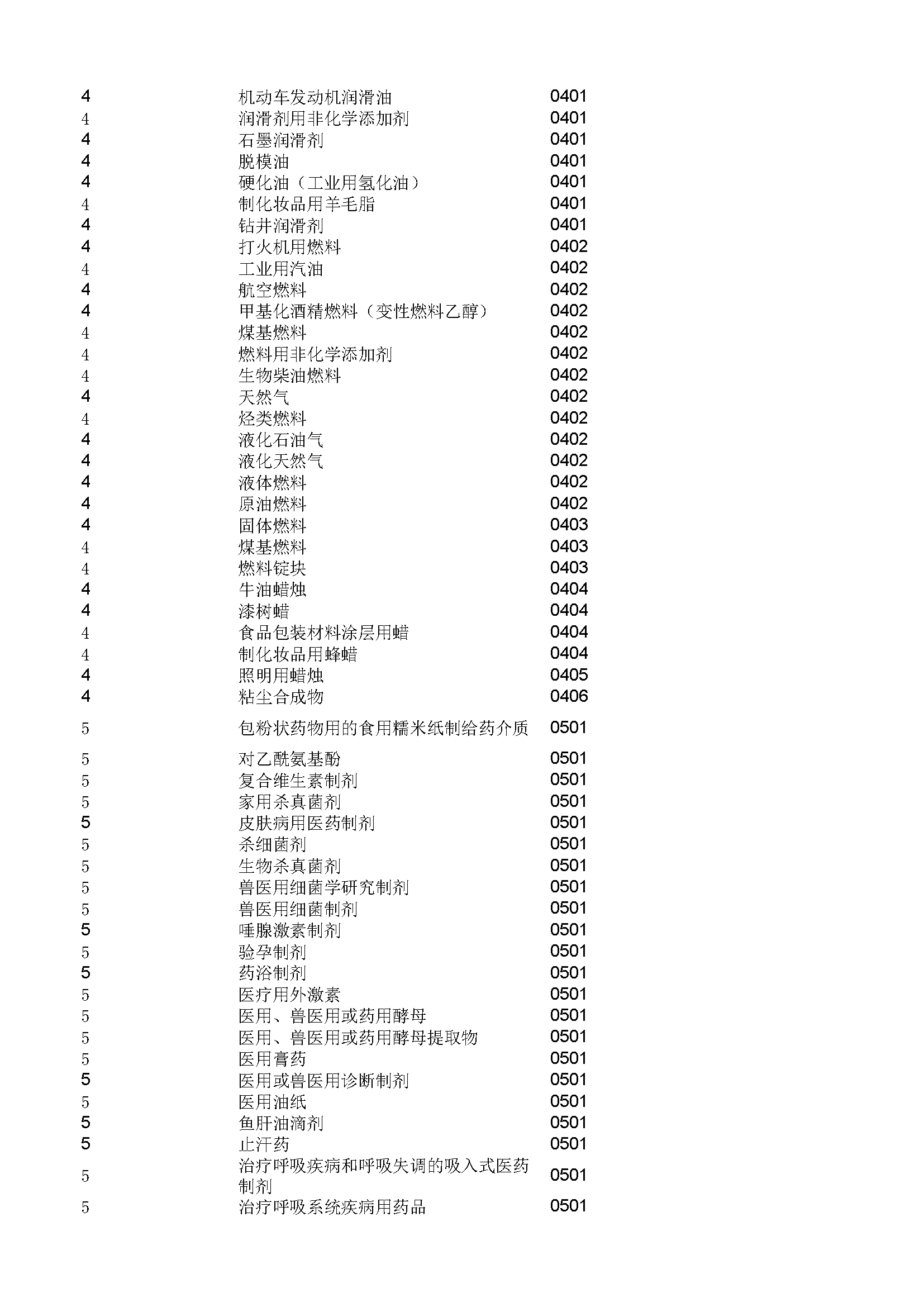 | | | |
|---|---|---|
| 4 | 机动车发动机润滑油 | 0401 |
| 4 | 润滑剂用非化学添加剂 | 0401 |
| 4 | 石墨润滑剂 | 0401 |
| 4 | 脱模油 | 0401 |
| 4 | 硬化油（工业用氢化油） | 0401 |
| 4 | 制化妆品用羊毛脂 | 0401 |
| 4 | 钻井润滑剂 | 0401 |
| 4 | 打火机用燃料 | 0402 |
| 4 | 工业用汽油 | 0402 |
| 4 | 航空燃料 | 0402 |
| 4 | 甲基化酒精燃料（变性燃料乙醇） | 0402 |
| 4 | 煤基燃料 | 0402 |
| 4 | 燃料用非化学添加剂 | 0402 |
| 4 | 生物柴油燃料 | 0402 |
| 4 | 天然气 | 0402 |
| 4 | 烃类燃料 | 0402 |
| 4 | 液化石油气 | 0402 |
| 4 | 液化天然气 | 0402 |
| 4 | 液体燃料 | 0402 |
| 4 | 原油燃料 | 0402 |
| 4 | 固体燃料 | 0403 |
| 4 | 煤基燃料 | 0403 |
| 4 | 燃料锭块 | 0403 |
| 4 | 牛油蜡烛 | 0404 |
| 4 | 漆树蜡 | 0404 |
| 4 | 食品包装材料涂层用蜡 | 0404 |
| 4 | 制化妆品用蜂蜡 | 0404 |
| 4 | 照明用蜡烛 | 0405 |
| 4 | 粘尘合成物 | 0406 |
| 5 | 包粉状药物用的食用糯米纸制给药介质 | 0501 |
| 5 | 对乙酰氨基酚 | 0501 |
| 5 | 复合维生素制剂 | 0501 |
| 5 | 家用杀真菌剂 | 0501 |
| 5 | 皮肤病用医药制剂 | 0501 |
| 5 | 杀细菌剂 | 0501 |
| 5 | 生物杀真菌剂 | 0501 |
| 5 | 兽医用细菌学研究制剂 | 0501 |
| 5 | 兽医用细菌制剂 | 0501 |
| 5 | 唾腺激素制剂 | 0501 |
| 5 | 验孕制剂 | 0501 |
| 5 | 药浴制剂 | 0501 |
| 5 | 医疗用外激素 | 0501 |
| 5 | 医用、兽医用或药用酵母 | 0501 |
| 5 | 医用、兽医用或药用酵母提取物 | 0501 |
| 5 | 医用膏药 | 0501 |
| 5 | 医用或兽医用诊断制剂 | 0501 |
| 5 | 医用油纸 | 0501 |
| 5 | 鱼肝油滴剂 | 0501 |
| 5 | 止汗药 | 0501 |
| 5 | 治疗呼吸疾病和呼吸失调的吸入式医药制剂 | 0501 |
| 5 | 治疗呼吸系统疾病用药品 | 0501 |